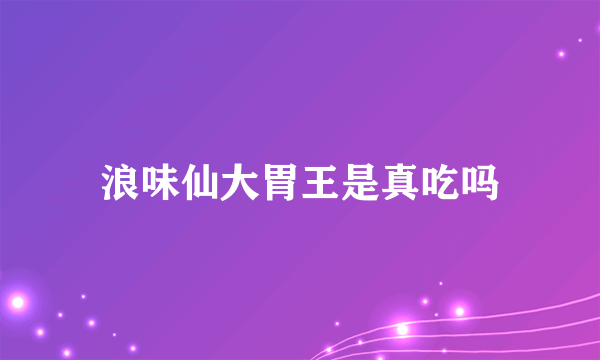 浪味仙大胃王是真吃吗